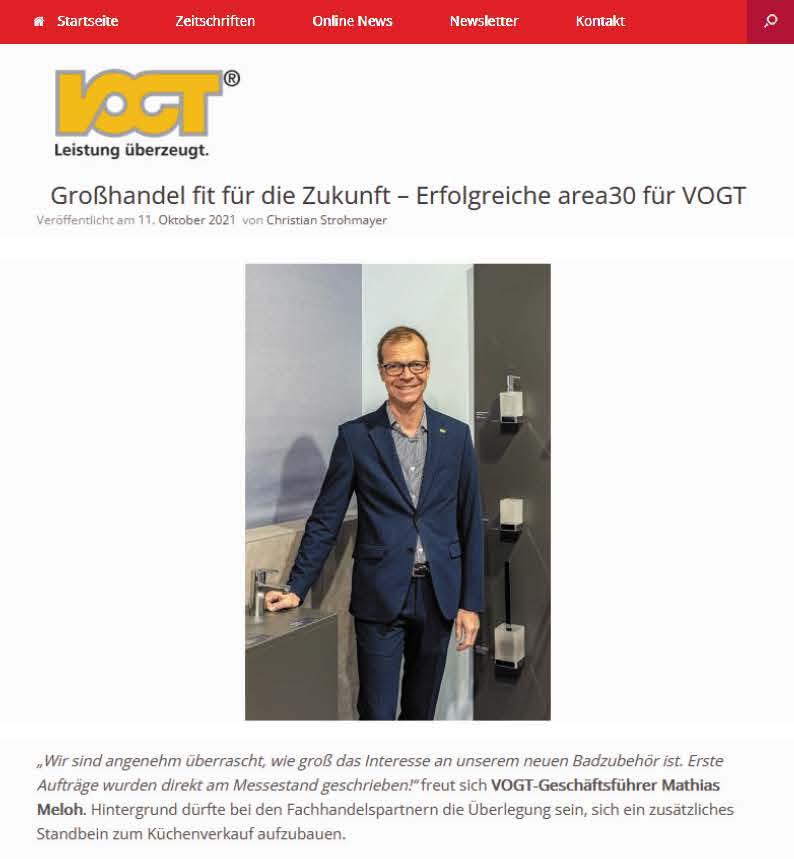 Startseite Zeitschriften Online News Newsletter Kontakt

VOGT®
Leistung überzeugt.

Großhandel fit für die Zukunft – Erfolgreiche area30 für VOGT

Veröffentlicht am 11. Oktober 2021 von Christian Strohmayer

„Wir sind angenehm überrascht, wie groß das Interesse an unserem neuen Badzubehör ist. Erste Aufträge wurden direkt am Messestand geschrieben!" freut sich VOGT-Geschäftsführer Mathias Meloh. Hintergrund dürfte bei den Fachhandelspartnern die Überlegung sein, sich ein zusätzliches Standbein zum Küchenverkauf aufzubauen.